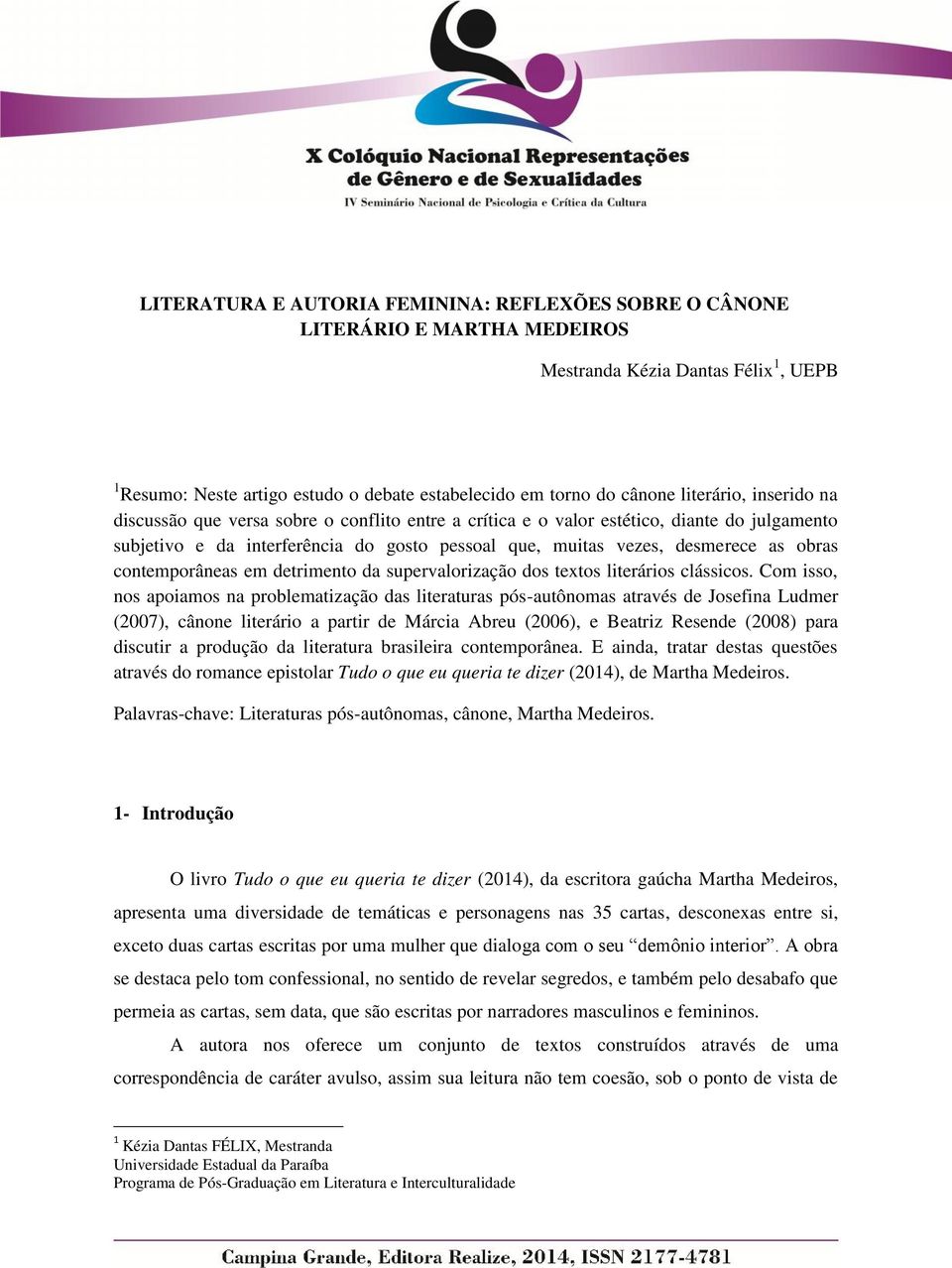 X Colóquio Nacional Representações de Gênero e de Sexualidades
IV Seminário Nacional de Psicologia e Crítica da Cultura

LITERATURA E AUTORIA FEMININA: REFLEXÕES SOBRE O CÂNONE LITERÁRIO E MARTHA MEDEIROS

Mestranda Kézia Dantas Félix$^1$, UEPB

$^1$Resumo: Neste artigo estudo o debate estabelecido em torno do cânone literário, inserido na discussão que versa sobre o conflito entre a crítica e o valor estético, diante do julgamento subjetivo e da interferência do gosto pessoal que, muitas vezes, desmerece as obras contemporâneas em detrimento da supervalorização dos textos literários clássicos. Com isso, nos apoiamos na problematização das literaturas pós-autônomas através de Josefina Ludmer (2007), cânone literário a partir de Márcia Abreu (2006), e Beatriz Resende (2008) para discutir a produção da literatura brasileira contemporânea. E ainda, tratar destas questões através do romance epistolar Tudo o que eu queria te dizer (2014), de Martha Medeiros.

Palavras-chave: Literaturas pós-autônomas, cânone, Martha Medeiros.

1- Introdução

O livro Tudo o que eu queria te dizer (2014), da escritora gaúcha Martha Medeiros, apresenta uma diversidade de temáticas e personagens nas 35 cartas, desconexas entre si, exceto duas cartas escritas por uma mulher que dialoga com o seu “demônio interior”. A obra se destaca pelo tom confessional, no sentido de revelar segredos, e também pelo desabafo que permeia as cartas, sem data, que são escritas por narradores masculinos e femininos.

A autora nos oferece um conjunto de textos construídos através de uma correspondência de caráter avulso, assim sua leitura não tem coesão, sob o ponto de vista de

$^1$ Kézia Dantas FÉLIX, Mestranda
Universidade Estadual da Paraíba
Programa de Pós-Graduação em Literatura e Interculturalidade

Campina Grande, Editora Realize, 2014, ISSN 2177-4781